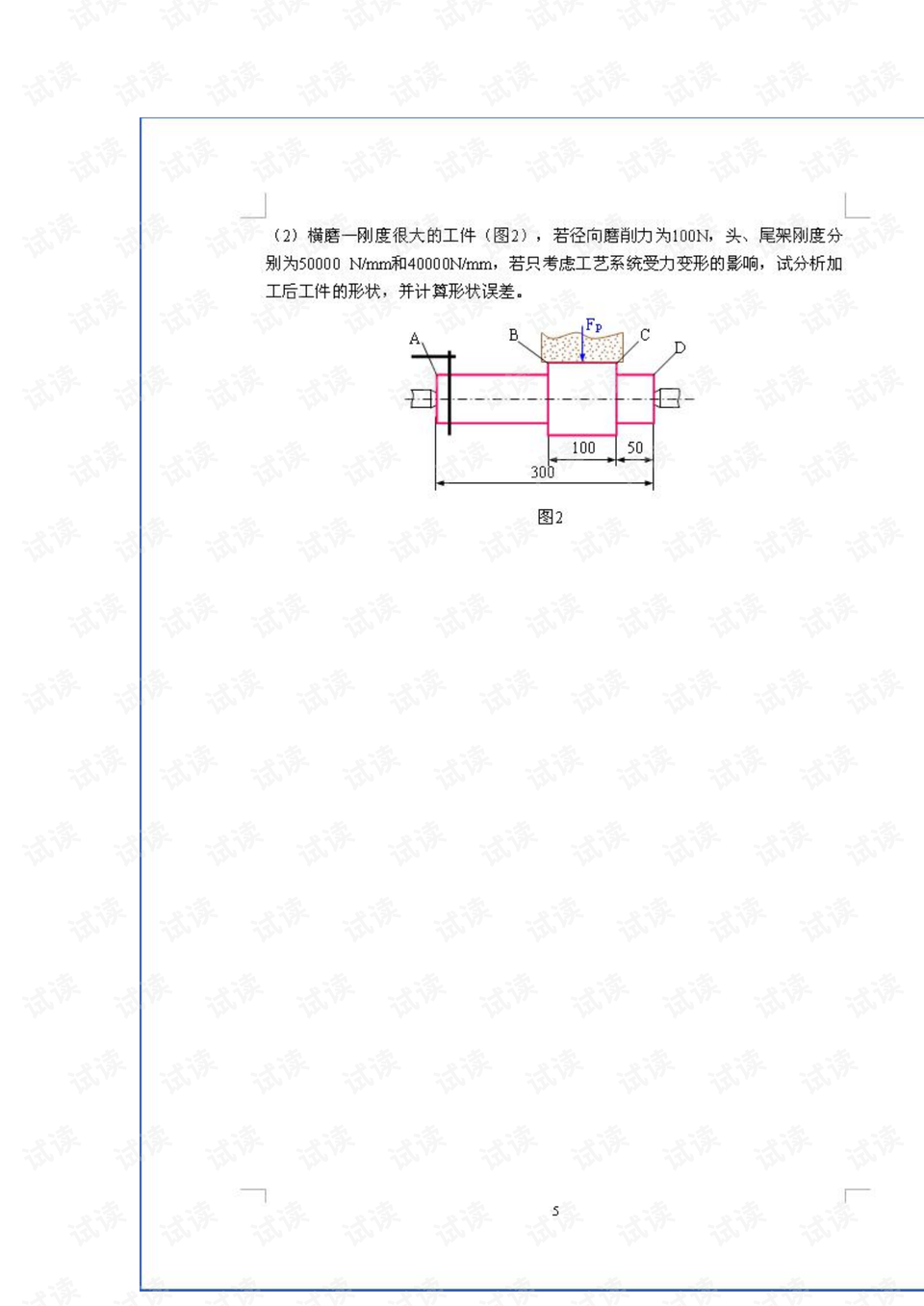 （2）横磨一刚度很大的工件（图2），若径向磨削力为100N，头、尾架刚度分别为50000 N/mm和40000N/mm，若只考虑工艺系统受力变形的影响，试分析加工后工件的形状，并计算形状误差。

A
B
$F_p$
C
D
100
50
300

图2

5

试读